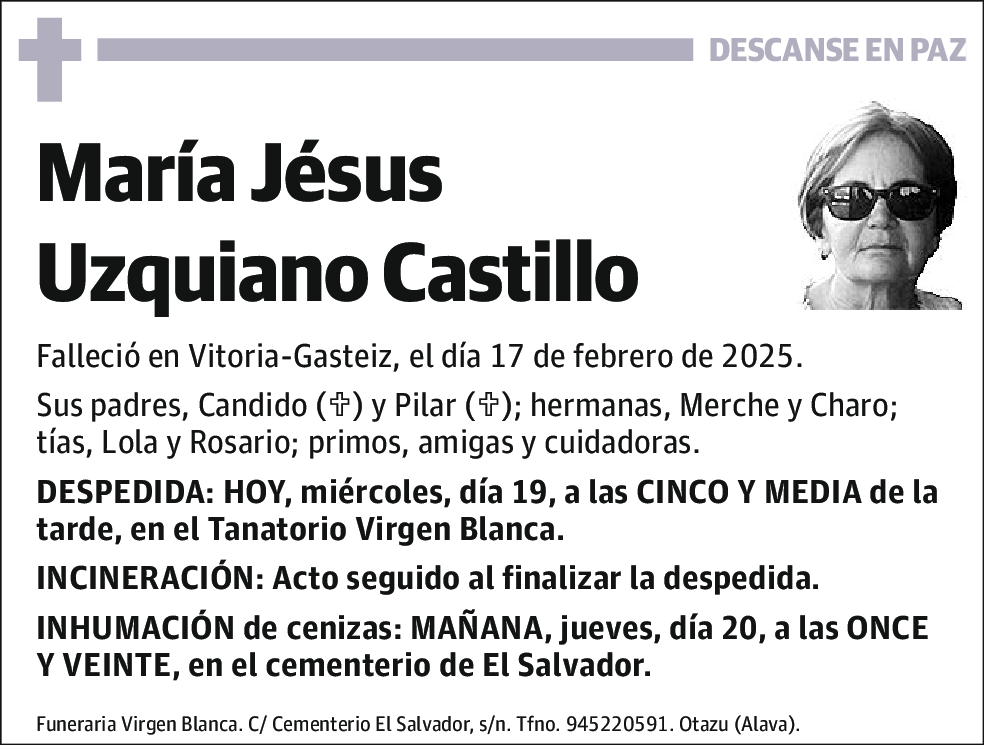 DESCANSE EN PAZ

María Jésus Uzquiano Castillo

Falleció en Vitoria-Gasteiz, el día 17 de febrero de 2025.

Sus padres, Candido (✞) y Pilar (✞); hermanas, Merche y Charo; tías, Lola y Rosario; primos, amigas y cuidadoras.

DESPEDIDA: HOY, miércoles, día 19, a las CINCO Y MEDIA de la tarde, en el Tanatorio Virgen Blanca.

INCINERACIÓN: Acto seguido al finalizar la despedida.

INHUMACIÓN de cenizas: MAÑANA, jueves, día 20, a las ONCE Y VEINTE, en el cementerio de El Salvador.

Funeraria Virgen Blanca. C/ Cementerio El Salvador, s/n. Tfno. 945220591. Otazu (Alava).